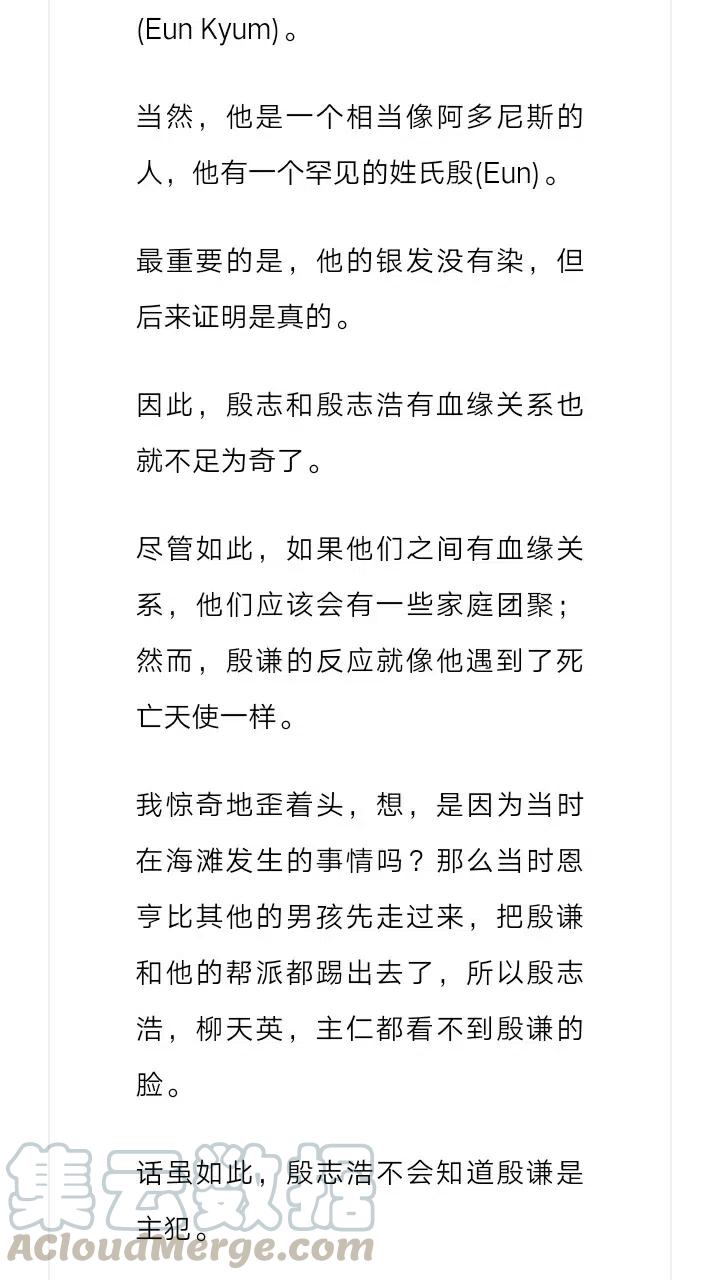 (Eun Kyum)。

当然，他是一个相当像阿多尼斯的人，他有一个罕见的姓氏殷(Eun)。

最重要的是，他的银发没有染，但后来证明是真的。

因此，殷志和殷志浩有血缘关系也就不足为奇了。

尽管如此，如果他们之间有血缘关系，他们应该会有一些家庭团聚；然而，殷谦的反应就像他遇到了死亡天使一样。

我惊奇地歪着头，想，是因为当时在海滩发生的事情吗？那么当时恩亨比其他的男孩先走过来，把殷谦和他的帮派都踢出去了，所以殷志浩，柳天英，主仁都看不到殷谦的脸。

话虽如此，殷志浩不会知道殷谦是主犯。

集云数据
ACloudMerge.com